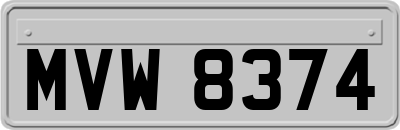 MVW 8374